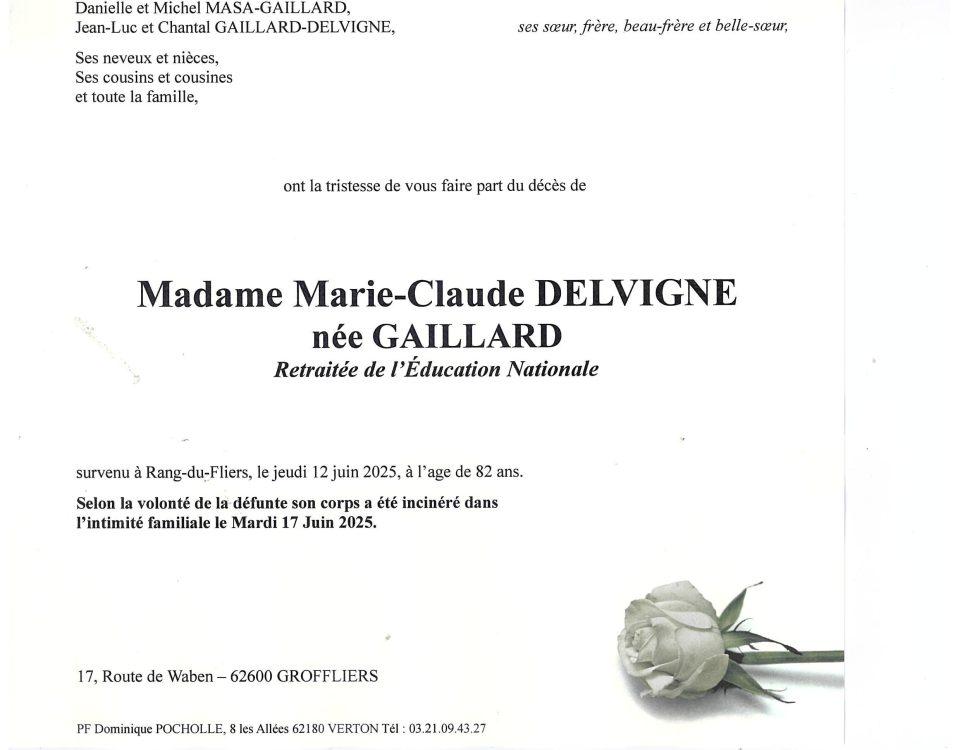 Danielle et Michel MASA-GAILLARD,
Jean-Luc et Chantal GAILLARD-DELVIGNE,

ses sœur, frère, beau-frère et belle-sœur,

Ses neveux et nièces,
Ses cousins et cousines
et toute la famille,

ont la tristesse de vous faire part du décès de

Madame Marie-Claude DELVIGNE
née GAILLARD
Retraitée de l'Éducation Nationale

survenu à Rang-du-Fliers, le jeudi 12 juin 2025, à l'age de 82 ans.

Selon la volonté de la défunte son corps a été incinéré dans l'intimité familiale le Mardi 17 Juin 2025.

17, Route de Waben – 62600 GROFFLIERS

PF Dominique POCHOLLE, 8 les Allées 62180 VERTON Tél : 03.21.09.43.27